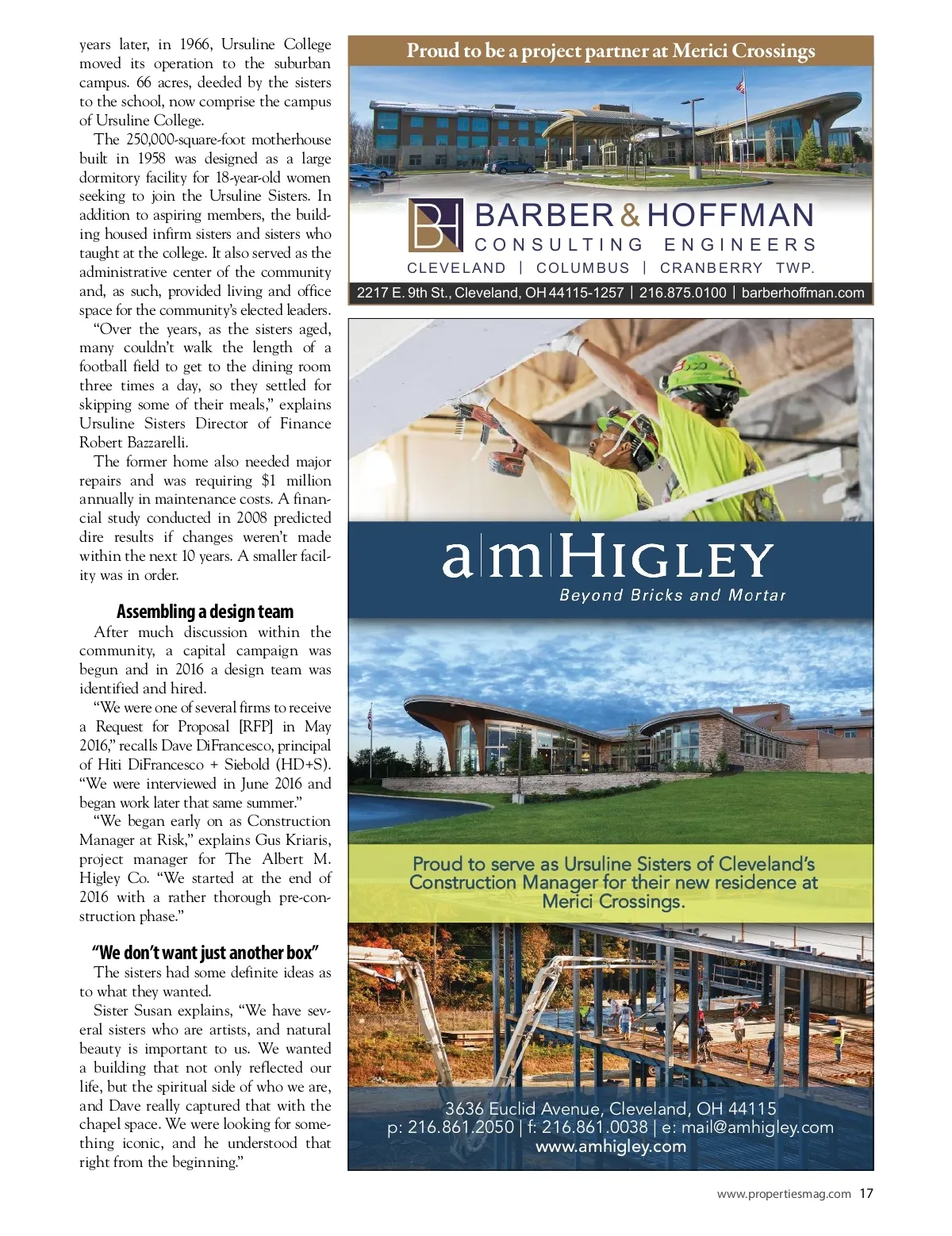 years later, in 1966, Ursuline College moved its operation to the suburban campus. 66 acres, deeded by the sisters to the school, now comprise the campus of Ursuline College.

The 250,000-square-foot motherhouse built in 1958 was designed as a large dormitory facility for 18-year-old women seeking to join the Ursuline Sisters. In addition to aspiring members, the building housed infirm sisters and sisters who taught at the college. It also served as the administrative center of the community and, as such, provided living and office space for the community's elected leaders.

"Over the years, as the sisters aged, many couldn't walk the length of a football field to get to the dining room three times a day, so they settled for skipping some of their meals," explains Ursuline Sisters Director of Finance Robert Bazzarelli.

The former home also needed major repairs and was requiring $1 million annually in maintenance costs. A financial study conducted in 2008 predicted dire results if changes weren't made within the next 10 years. A smaller facility was in order.

Assembling a design team

After much discussion within the community, a capital campaign was begun and in 2016 a design team was identified and hired.

"We were one of several firms to receive a Request for Proposal [RFP] in May 2016," recalls Dave DiFrancesco, principal of Hiti DiFrancesco + Siebold (HD+S). "We were interviewed in June 2016 and began work later that same summer."

"We began early on as Construction Manager at Risk," explains Gus Kriaris, project manager for The Albert M. Higley Co. "We started at the end of 2016 with a rather thorough pre-construction phase."

"We don't want just another box"

The sisters had some definite ideas as to what they wanted.

Sister Susan explains, "We have several sisters who are artists, and natural beauty is important to us. We wanted a building that not only reflected our life, but the spiritual side of who we are, and Dave really captured that with the chapel space. We were looking for something iconic, and he understood that right from the beginning."

Proud to be a project partner at Merici Crossings

BH BARBER & HOFFMAN
CONSULTING ENGINEERS
CLEVELAND | COLUMBUS | CRANBERRY TWP.
2217 E. 9th St., Cleveland, OH 44115-1257 | 216.875.0100 | barberhoffman.com

a|m|HIGLEY
Beyond Bricks and Mortar

Proud to serve as Ursuline Sisters of Cleveland's Construction Manager for their new residence at Merici Crossings.

3636 Euclid Avenue, Cleveland, OH 44115
p: 216.861.2050 | f: 216.861.0038 | e: mail@amhigley.com
www.amhigley.com

www.propertiesmag.com 17